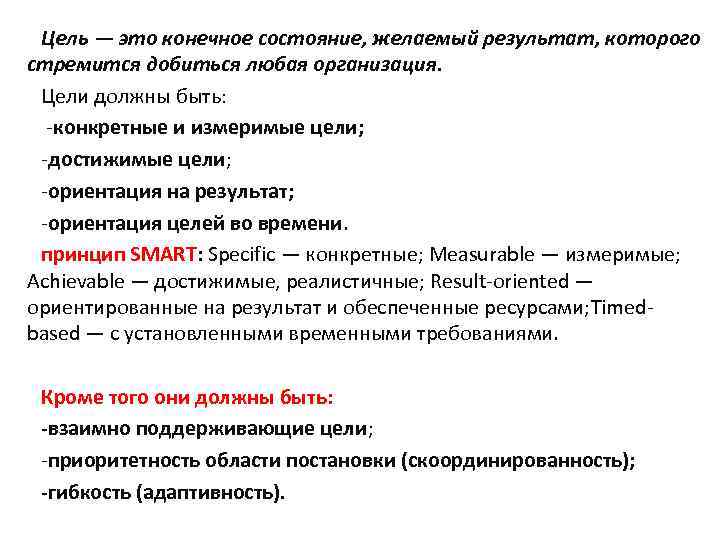 Цель — это конечное состояние, желаемый результат, которого стремится добиться любая организация.

Цели должны быть:

-конкретные и измеримые цели;

-достижимые цели;

-ориентация на результат;

-ориентация целей во времени.

принцип SMART: Specific — конкретные; Measurable — измеримые; Achievable — достижимые, реалистичные; Result-oriented — ориентированные на результат и обеспеченные ресурсами;Timed-based — с установленными временными требованиями.

Кроме того они должны быть:

-взаимно поддерживающие цели;

-приоритетность области постановки (скоординированность);

-гибкость (адаптивность).